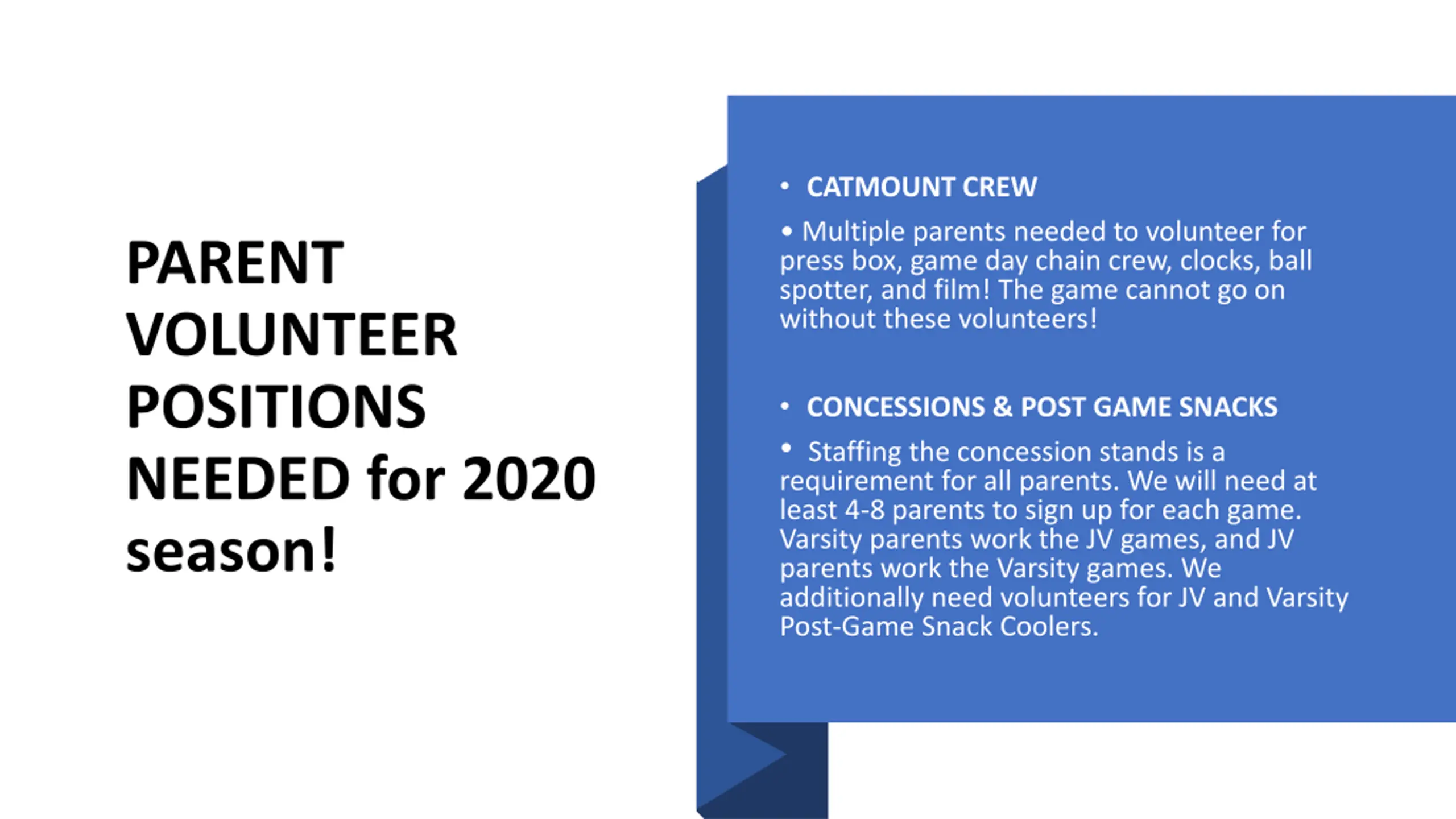 PARENT VOLUNTEER POSITIONS NEEDED for 2020 season!

• CATMOUNT CREW

• Multiple parents needed to volunteer for press box, game day chain crew, clocks, ball spotter, and film! The game cannot go on without these volunteers!

• CONCESSIONS & POST GAME SNACKS

• Staffing the concession stands is a requirement for all parents. We will need at least 4-8 parents to sign up for each game. Varsity parents work the JV games, and JV parents work the Varsity games. We additionally need volunteers for JV and Varsity Post-Game Snack Coolers.